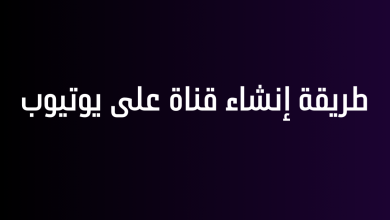 طريقة إنشاء قناة على يوتيوب